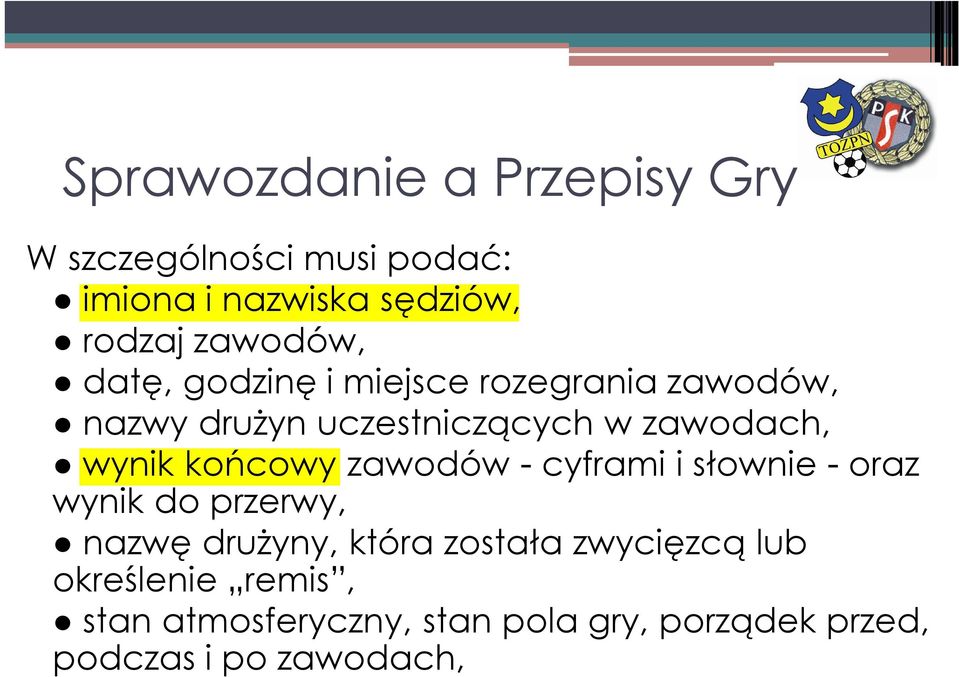 TOZPN PSK

Sprawozdanie a Przepisy Gry

W szczególności musi podać:
● imiona i nazwiska sędziów,
● rodzaj zawodów,
● datę, godzinę i miejsce rozegrania zawodów,
● nazwy drużyn uczestniczących w zawodach,
● wynik końcowy zawodów - cyframi i słownie - oraz wynik do przerwy,
● nazwę drużyny, która została zwycięzcą lub określenie „remis”,
● stan atmosferyczny, stan pola gry, porządek przed, podczas i po zawodach,